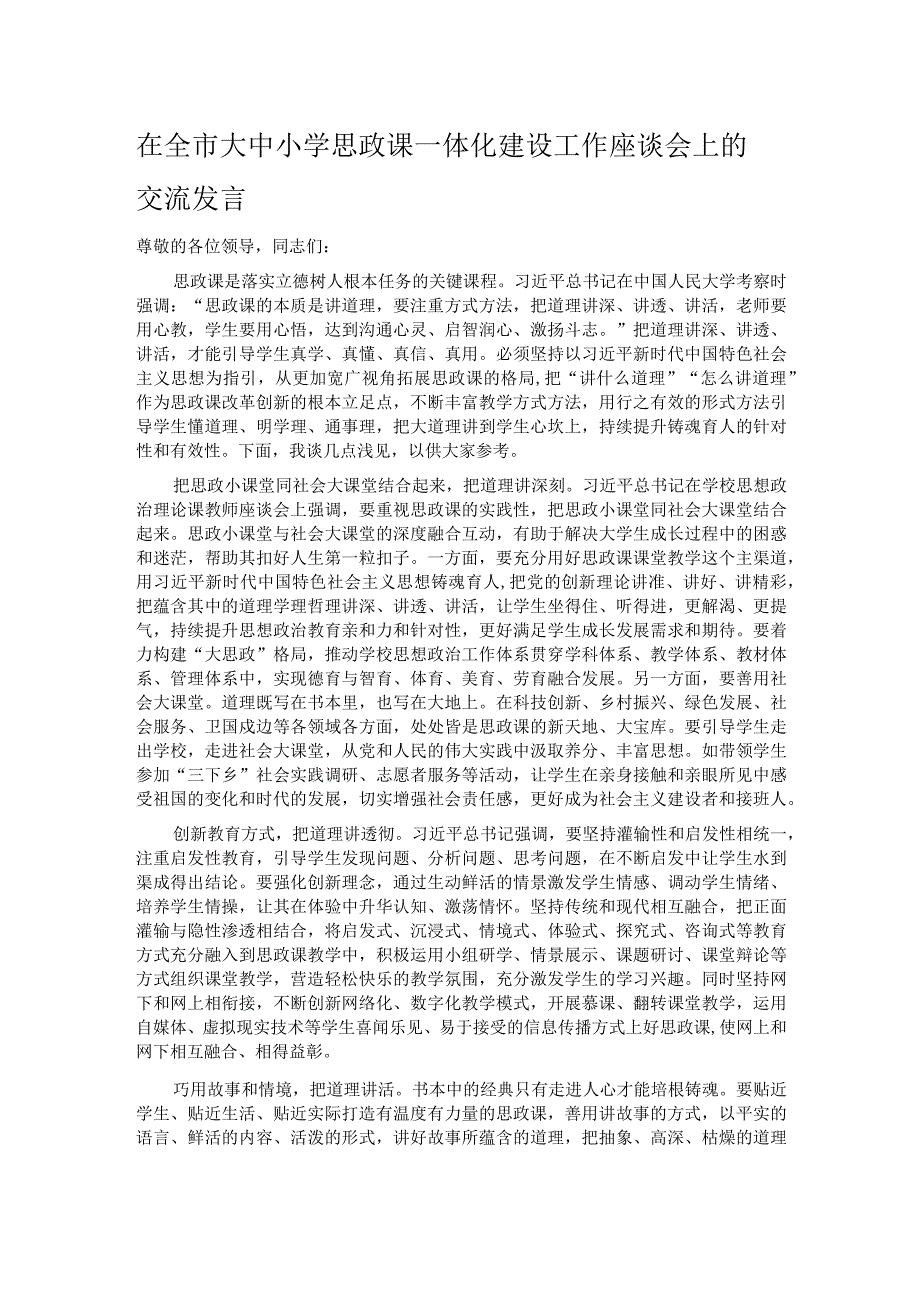 在全市大中小学思政课一体化建设工作座谈会上的交流发言

尊敬的各位领导，同志们：

思政课是落实立德树人根本任务的关键课程。习近平总书记在中国人民大学考察时强调：“思政课的本质是讲道理，要注重方式方法，把道理讲深、讲透、讲活，老师要用心教，学生要用心悟，达到沟通心灵、启智润心、激扬斗志。”把道理讲深、讲透、讲活，才能引导学生真学、真懂、真信、真用。必须坚持以习近平新时代中国特色社会主义思想为指引，从更加宽广视角拓展思政课的格局，把“讲什么道理”“怎么讲道理”作为思政课改革创新的根本立足点，不断丰富教学方式方法，用行之有效的形式方法引导学生懂道理、明学理、通事理，把大道理讲到学生心坎上，持续提升铸魂育人的针对性和有效性。下面，我谈几点浅见，以供大家参考。

把思政小课堂同社会大课堂结合起来，把道理讲深刻。习近平总书记在学校思想政治理论课教师座谈会上强调，要重视思政课的实践性，把思政小课堂同社会大课堂结合起来。思政小课堂与社会大课堂的深度融合互动，有助于解决大学生成长过程中的困惑和迷茫，帮助其扣好人生第一粒扣子。一方面，要充分用好思政课课堂教学这个主渠道，用习近平新时代中国特色社会主义思想铸魂育人，把党的创新理论讲准、讲好、讲精彩，把蕴含其中的道理学理哲理讲深、讲透、讲活，让学生坐得住、听得进，更解渴、更提气，持续提升思想政治教育亲和力和针对性，更好满足学生成长发展需求和期待。要着力构建“大思政”格局，推动学校思想政治工作体系贯穿学科体系、教学体系、教材体系、管理体系中，实现德育与智育、体育、美育、劳育融合发展。另一方面，要善用社会大课堂。道理既写在书本里，也写在大地上。在科技创新、乡村振兴、绿色发展、社会服务、卫国戍边等各领域各方面，处处皆是思政课的新天地、大宝库。要引导学生走出学校，走进社会大课堂，从党和人民的伟大实践中汲取养分、丰富思想。如带领学生参加“三下乡”社会实践调研、志愿者服务等活动，让学生在亲身接触和亲眼所见中感受祖国的变化和时代的发展，切实增强社会责任感，更好成为社会主义建设者和接班人。

创新教育方式，把道理讲透彻。习近平总书记强调，要坚持灌输性和启发性相统一，注重启发性教育，引导学生发现问题、分析问题、思考问题，在不断启发中让学生水到渠成得出结论。要强化创新理念，通过生动鲜活的情景激发学生情感、调动学生情绪、培养学生情操，让其在体验中升华认知、激荡情怀。坚持传统和现代相互融合，把正面灌输与隐性渗透相结合，将启发式、沉浸式、情境式、体验式、探究式、咨询式等教育方式充分融入到思政课教学中，积极运用小组研学、情景展示、课题研讨、课堂辩论等方式组织课堂教学，营造轻松快乐的教学氛围，充分激发学生的学习兴趣。同时坚持网下和网上相衔接，不断创新网络化、数字化教学模式，开展慕课、翻转课堂教学，运用自媒体、虚拟现实技术等学生喜闻乐见、易于接受的信息传播方式上好思政课,使网上和网下相互融合、相得益彰。

巧用故事和情境，把道理讲活。书本中的经典只有走进人心才能培根铸魂。要贴近学生、贴近生活、贴近实际打造有温度有力量的思政课，善用讲故事的方式，以平实的语言、鲜活的内容、活泼的形式，讲好故事所蕴含的道理，把抽象、高深、枯燥的道理